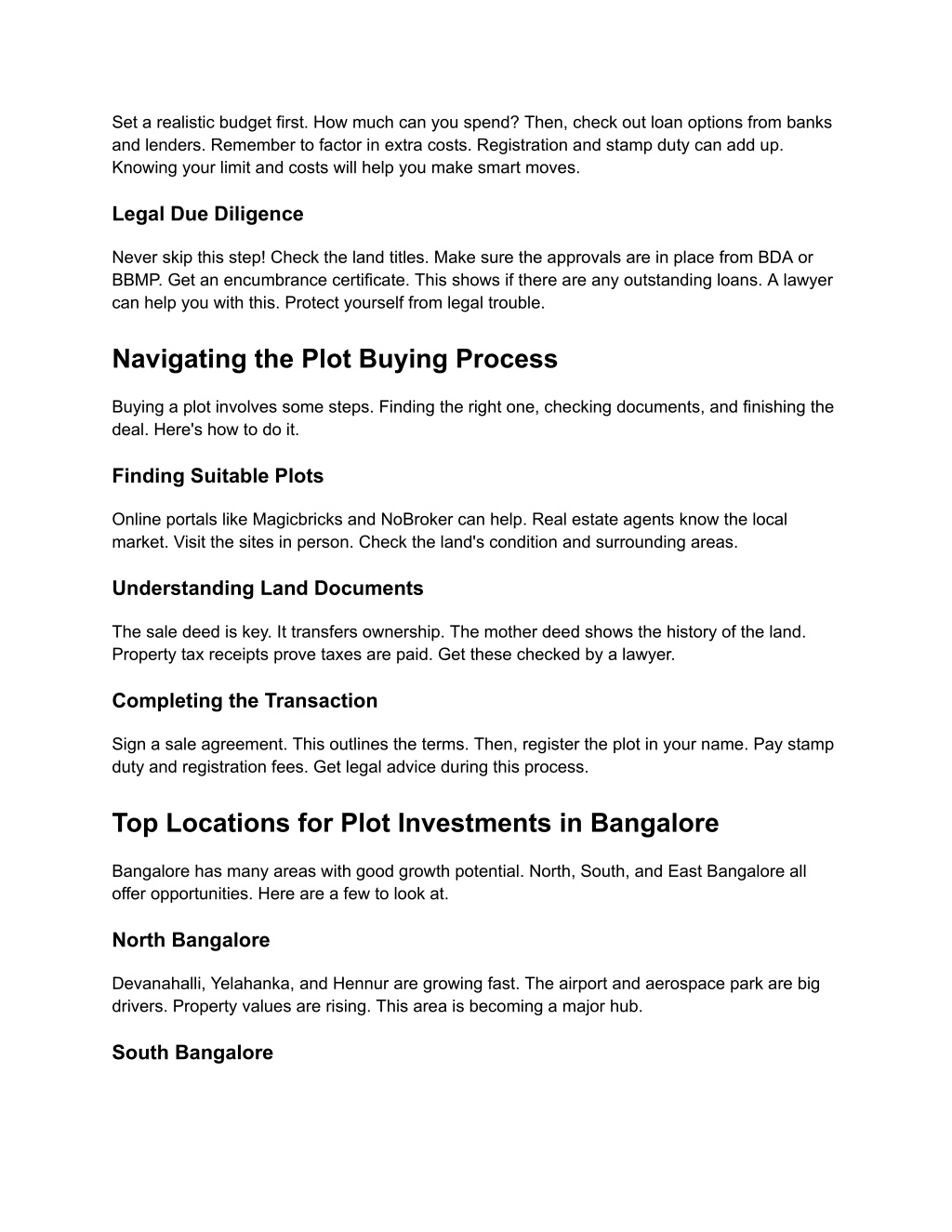 Set a realistic budget first. How much can you spend? Then, check out loan options from banks and lenders. Remember to factor in extra costs. Registration and stamp duty can add up. Knowing your limit and costs will help you make smart moves.

Legal Due Diligence

Never skip this step! Check the land titles. Make sure the approvals are in place from BDA or BBMP. Get an encumbrance certificate. This shows if there are any outstanding loans. A lawyer can help you with this. Protect yourself from legal trouble.

Navigating the Plot Buying Process

Buying a plot involves some steps. Finding the right one, checking documents, and finishing the deal. Here's how to do it.

Finding Suitable Plots

Online portals like Magicbricks and NoBroker can help. Real estate agents know the local market. Visit the sites in person. Check the land's condition and surrounding areas.

Understanding Land Documents

The sale deed is key. It transfers ownership. The mother deed shows the history of the land. Property tax receipts prove taxes are paid. Get these checked by a lawyer.

Completing the Transaction

Sign a sale agreement. This outlines the terms. Then, register the plot in your name. Pay stamp duty and registration fees. Get legal advice during this process.

Top Locations for Plot Investments in Bangalore

Bangalore has many areas with good growth potential. North, South, and East Bangalore all offer opportunities. Here are a few to look at.

North Bangalore

Devanahalli, Yelahanka, and Hennur are growing fast. The airport and aerospace park are big drivers. Property values are rising. This area is becoming a major hub.

South Bangalore